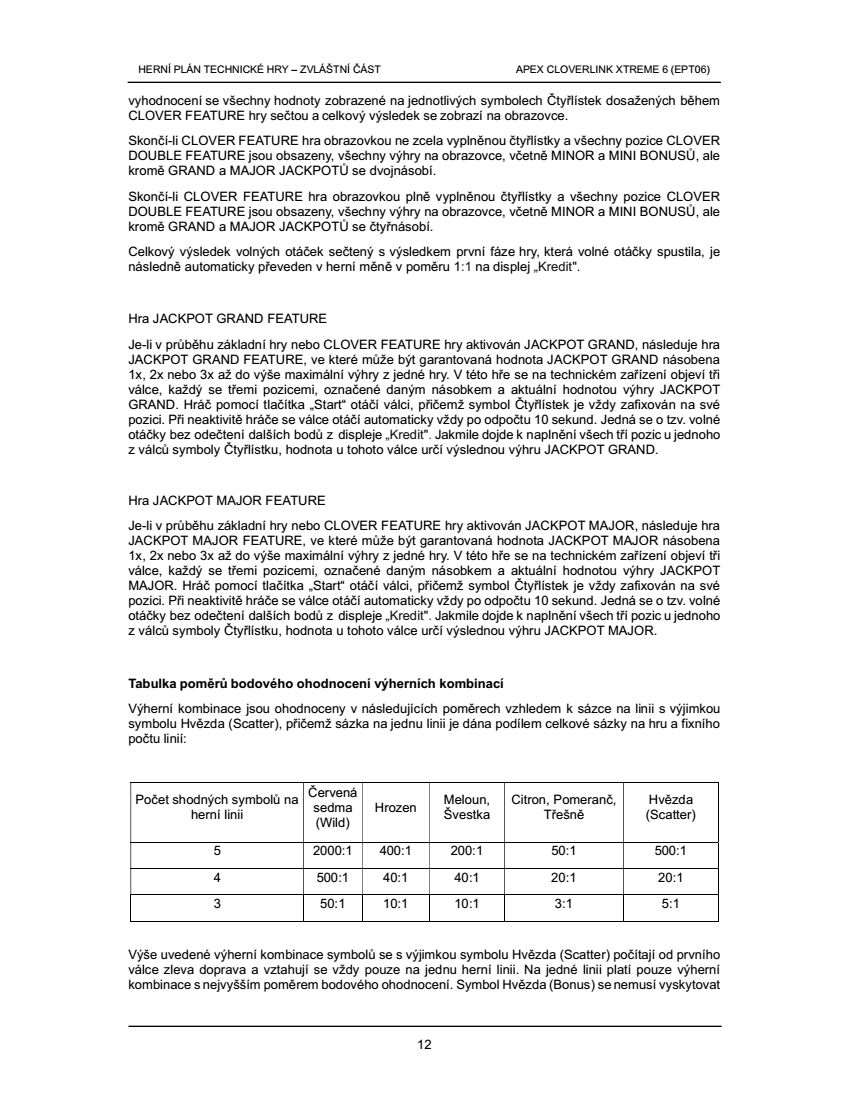 HERNÍ PLÁN TECHNICKÉ HRY – ZVLÁŠTNÍ ČÁST

APEX CLOVERLINK XTREME 6 (EPT06)

vyhodnocení se všechny hodnoty zobrazené na jednotlivých symbolech Čtyřlístek dosažených během CLOVER FEATURE hry sečtou a celkový výsledek se zobrazí na obrazovce.

Skončí-li CLOVER FEATURE hra obrazovkou ne zcela vyplněnou čtyřlístky a všechny pozice CLOVER DOUBLE FEATURE jsou obsazeny, všechny výhry na obrazovce, včetně MINOR a MINI BONUSŮ, ale kromě GRAND a MAJOR JACKPOTŮ se dvojnásobí.

Skončí-li CLOVER FEATURE hra obrazovkou plně vyplněnou čtyřlístky a všechny pozice CLOVER DOUBLE FEATURE jsou obsazeny, všechny výhry na obrazovce, včetně MINOR a MINI BONUSŮ, ale kromě GRAND a MAJOR JACKPOTŮ se čtyřnásobí.

Celkový výsledek volných otáček sečtený s výsledkem první fáze hry, která volné otáčky spustila, je následně automaticky převeden v herní měně v poměru 1:1 na displej „Kredit".

Hra JACKPOT GRAND FEATURE

Je-li v průběhu základní hry nebo CLOVER FEATURE hry aktivován JACKPOT GRAND, následuje hra JACKPOT GRAND FEATURE, ve které může být garantovaná hodnota JACKPOT GRAND násobena 1x, 2x nebo 3x až do výše maximální výhry z jedné hry. V této hře se na technickém zařízení objeví tři válce, každý se třemi pozicemi, označené daným násobkem a aktuální hodnotou výhry JACKPOT GRAND. Hráč pomocí tlačítka „Start" otáčí válci, přičemž symbol Čtyřlístek je vždy zafixován na své pozici. Při neaktivitě hráče se válce otáčí automaticky vždy po odpočtu 10 sekund. Jedná se o tzv. volné otáčky bez odečtení dalších bodů z displeje „Kredit". Jakmile dojde k naplnění všech tří pozic u jednoho z válců symboly Čtyřlístku, hodnota u tohoto válce určí výslednou výhru JACKPOT GRAND.

Hra JACKPOT MAJOR FEATURE

Je-li v průběhu základní hry nebo CLOVER FEATURE hry aktivován JACKPOT MAJOR, následuje hra JACKPOT MAJOR FEATURE, ve které může být garantovaná hodnota JACKPOT MAJOR násobena 1x, 2x nebo 3x až do výše maximální výhry z jedné hry. V této hře se na technickém zařízení objeví tři válce, každý se třemi pozicemi, označené daným násobkem a aktuální hodnotou výhry JACKPOT MAJOR. Hráč pomocí tlačítka „Start" otáčí válci, přičemž symbol Čtyřlístek je vždy zafixován na své pozici. Při neaktivitě hráče se válce otáčí automaticky vždy po odpočtu 10 sekund. Jedná se o tzv. volné otáčky bez odečtení dalších bodů z displeje „Kredit". Jakmile dojde k naplnění všech tří pozic u jednoho z válců symboly Čtyřlístku, hodnota u tohoto válce určí výslednou výhru JACKPOT MAJOR.

Tabulka poměrů bodového ohodnocení výherních kombinací

Výherní kombinace jsou ohodnoceny v následujících poměrech vzhledem k sázce na linii s výjimkou symbolu Hvězda (Scatter), přičemž sázka na jednu linii je dána podílem celkové sázky na hru a fixního počtu linií:

| Počet shodných symbolů na herní linii | Červená sedma (Wild) | Hrozen | Meloun, Švestka | Citron, Pomeranč, Třešně | Hvězda (Scatter) |
|---|---|---|---|---|---|
| 5 | 2000:1 | 400:1 | 200:1 | 50:1 | 500:1 |
| 4 | 500:1 | 40:1 | 40:1 | 20:1 | 20:1 |
| 3 | 50:1 | 10:1 | 10:1 | 3:1 | 5:1 |

Výše uvedené výherní kombinace symbolů se s výjimkou symbolu Hvězda (Scatter) počítají od prvního válce zleva doprava a vztahují se vždy pouze na jednu herní linii. Na jedné linii platí pouze výherní kombinace s nejvyšším poměrem bodového ohodnocení. Symbol Hvězda (Bonus) se nemusí vyskytovat

12